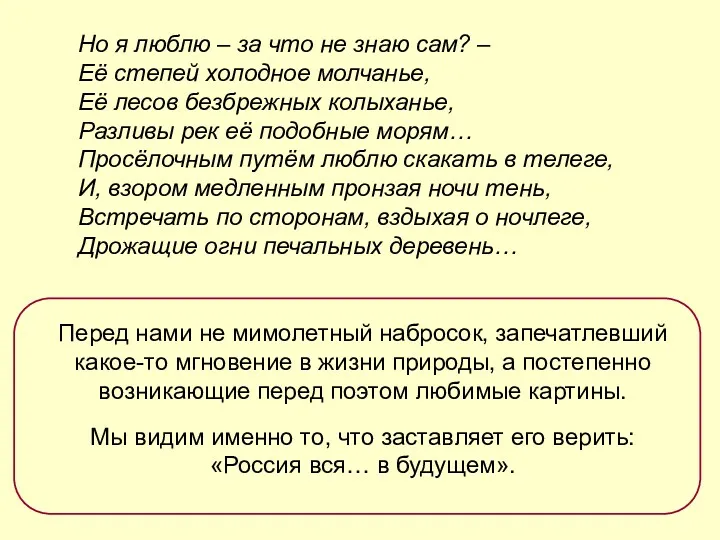 Но я люблю – за что не знаю сам? –
Её степей холодное молчанье,
Её лесов безбрежных колыханье,
Разливы рек её подобные морям…
Просёлочным путём люблю скакать в телеге,
И, взором медленным пронзая ночи тень,
Встречать по сторонам, вздыхая о ночлеге,
Дрожащие огни печальных деревень…

Перед нами не мимолетный набросок, запечатлевший какое-то мгновение в жизни природы, а постепенно возникающие перед поэтом любимые картины.

Мы видим именно то, что заставляет его верить: «Россия вся… в будущем».